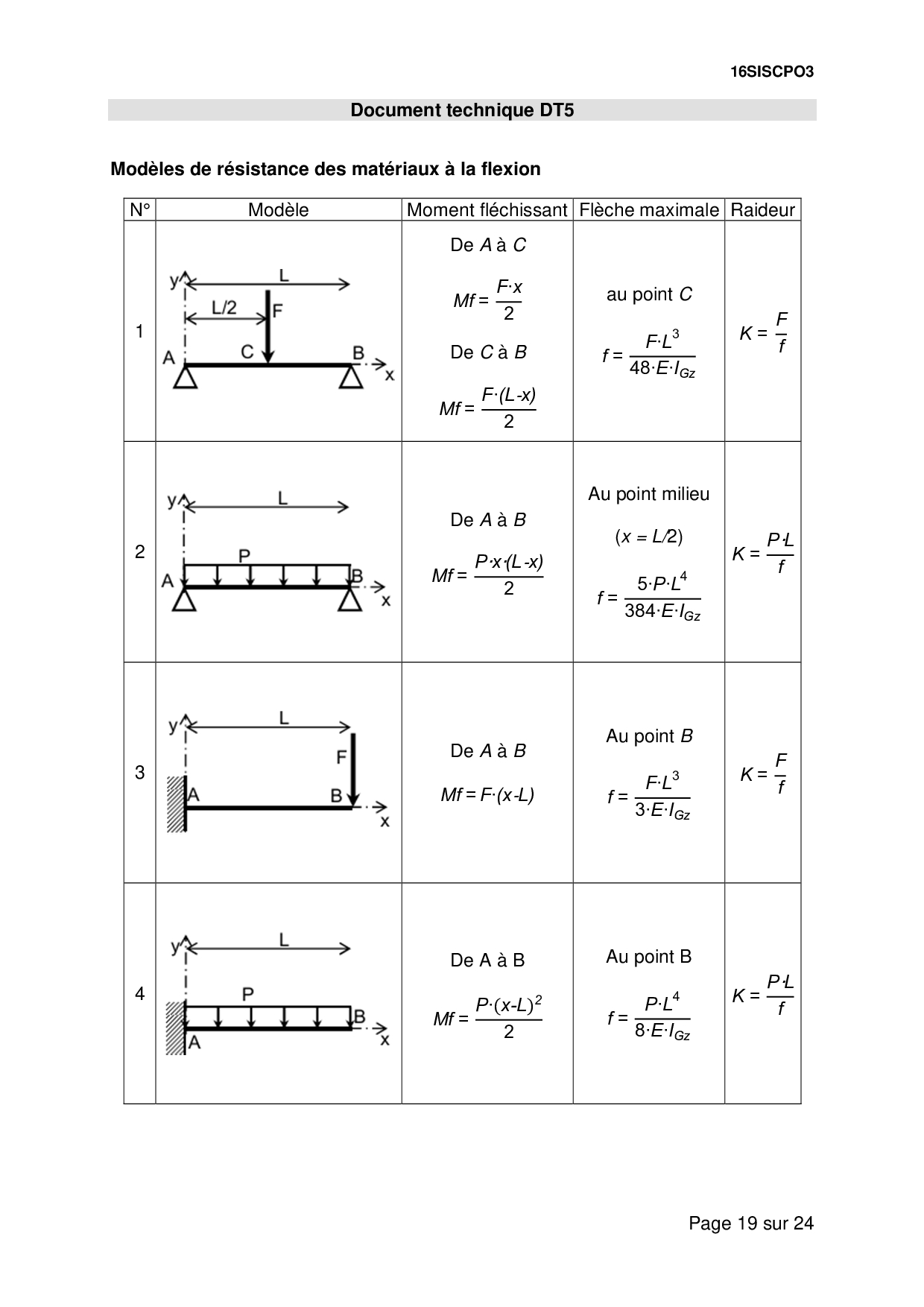 16SISCPO3

Document technique DT5

Modèles de résistance des matériaux à la flexion

| N° | Modèle | Moment fléchissant | Flèche maximale | Raideur |
|---|---|---|---|---|
| 1 | y L L/2 F A C B x | De $A$ à $C$ $Mf = \frac{F \cdot x}{2}$ De $C$ à $B$ $Mf = \frac{F \cdot (L-x)}{2}$ | au point $C$ $f = \frac{F \cdot L^3}{48 \cdot E \cdot I_{Gz}}$ | $K = \frac{F}{f}$ |
| 2 | y L P A B x | De $A$ à $B$ $Mf = \frac{P \cdot x \cdot (L-x)}{2}$ | Au point milieu $(x = L/2)$ $f = \frac{5 \cdot P \cdot L^4}{384 \cdot E \cdot I_{Gz}}$ | $K = \frac{P \cdot L}{f}$ |
| 3 | y L F A B x | De $A$ à $B$ $Mf = F \cdot (x-L)$ | Au point $B$ $f = \frac{F \cdot L^3}{3 \cdot E \cdot I_{Gz}}$ | $K = \frac{F}{f}$ |
| 4 | y L P B A x | De A à B $Mf = \frac{P \cdot (x-L)^2}{2}$ | Au point B $f = \frac{P \cdot L^4}{8 \cdot E \cdot I_{Gz}}$ | $K = \frac{P \cdot L}{f}$ |

Page 19 sur 24